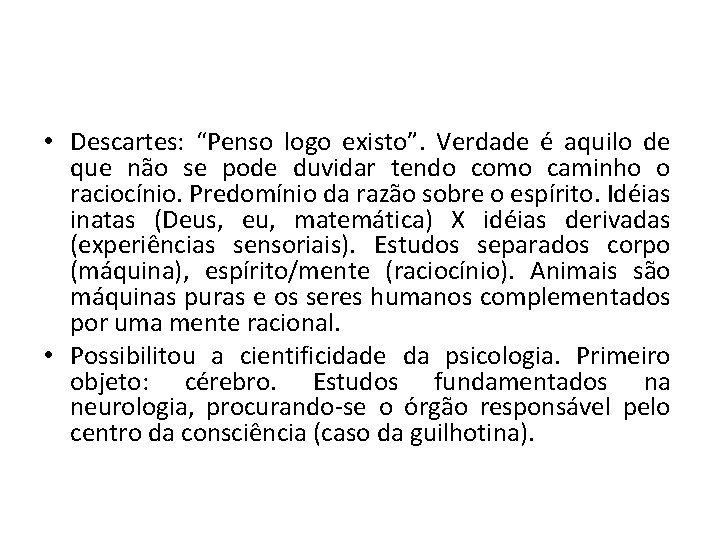 • Descartes: “Penso logo existo”. Verdade é aquilo de que não se pode duvidar tendo como caminho o raciocínio. Predomínio da razão sobre o espírito. Idéias inatas (Deus, eu, matemática) X idéias derivadas (experiências sensoriais). Estudos separados corpo (máquina), espírito/mente (raciocínio). Animais são máquinas puras e os seres humanos complementados por uma mente racional.

• Possibilitou a cientificidade da psicologia. Primeiro objeto: cérebro. Estudos fundamentados na neurologia, procurando-se o órgão responsável pelo centro da consciência (caso da guilhotina).